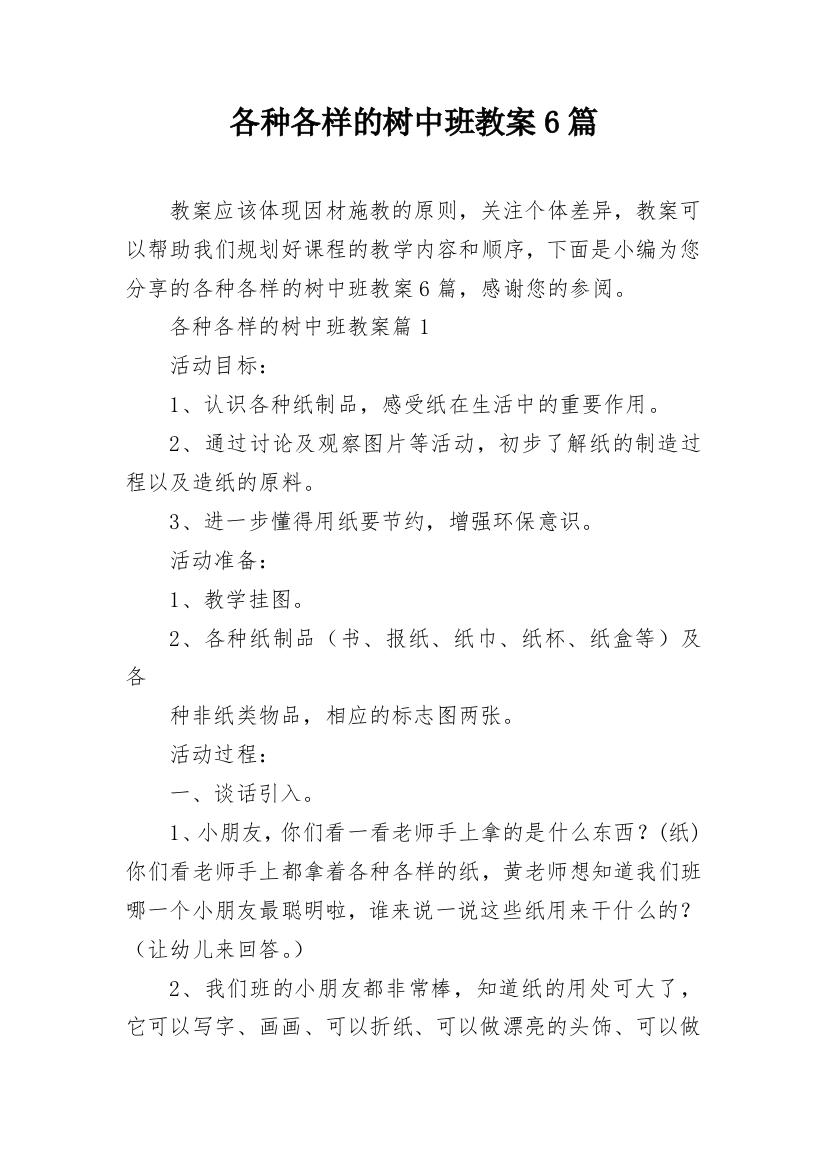 各种各样的树中班教案6篇

教案应该体现因材施教的原则，关注个体差异，教案可以帮助我们规划好课程的教学内容和顺序，下面是小编为您分享的各种各样的树中班教案6篇，感谢您的参阅。

各种各样的树中班教案篇1

活动目标：

1、认识各种纸制品，感受纸在生活中的重要作用。

2、通过讨论及观察图片等活动，初步了解纸的制造过程以及造纸的原料。

3、进一步懂得用纸要节约，增强环保意识。

活动准备：

1、教学挂图。

2、各种纸制品（书、报纸、纸巾、纸杯、纸盒等）及各

种非纸类物品，相应的标志图两张。

活动过程：

一、谈话引入。

1、小朋友，你们看一看老师手上拿的是什么东西？(纸)你们看老师手上都拿着各种各样的纸，黄老师想知道我们班哪一个小朋友最聪明啦，谁来说一说这些纸用来干什么的？（让幼儿来回答。）

2、我们班的小朋友都非常棒，知道纸的用处可大了，它可以写字、画画、可以折纸、可以做漂亮的头饰、可以做